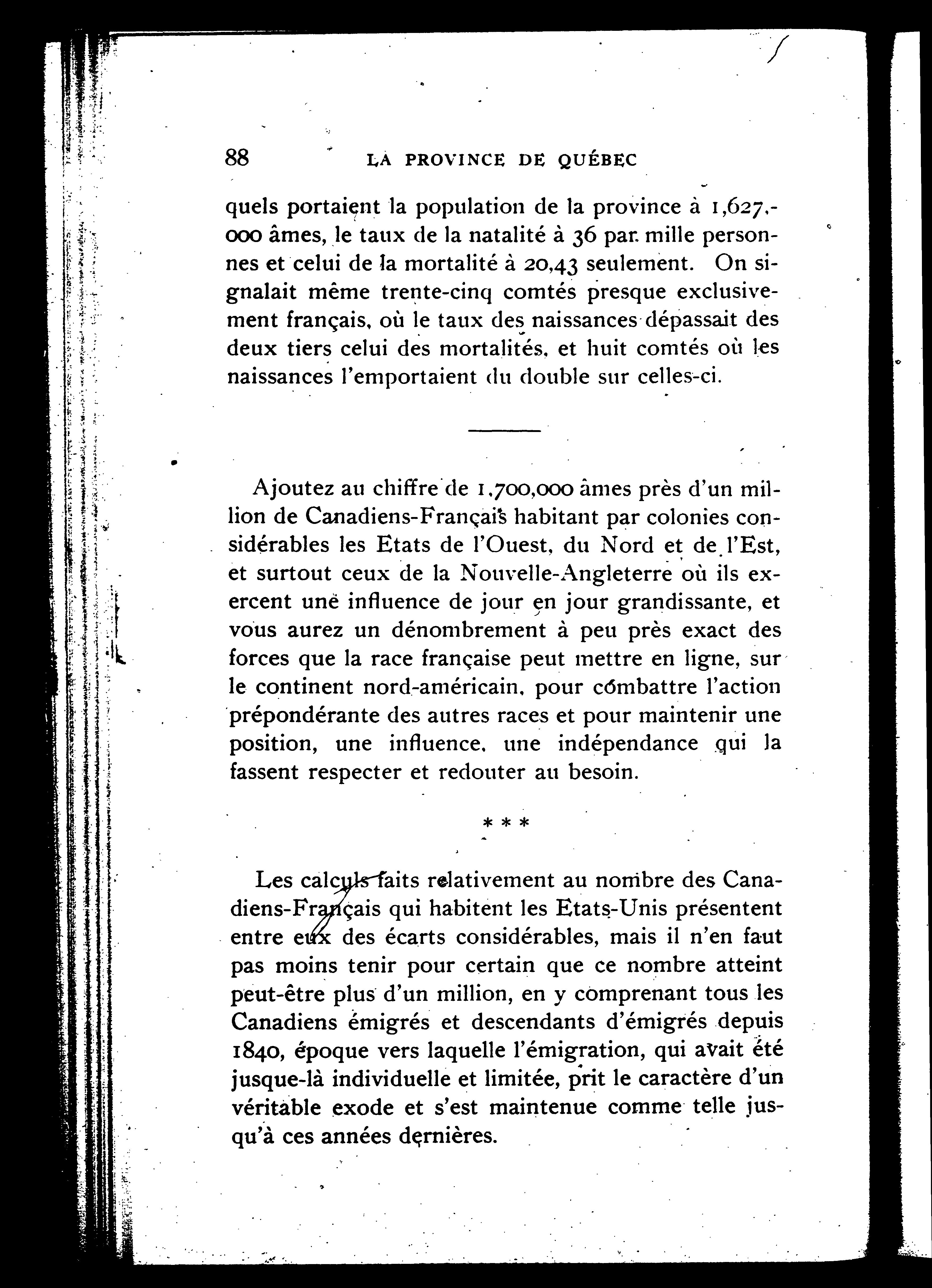 88 LA PROVINCE DE QUÉBEC

quels portaient la population de la province à 1,627,000 âmes, le taux de la natalité à 36 par mille personnes et celui de la mortalité à 20,43 seulement. On signalait même trente-cinq comtés presque exclusivement français, où le taux des naissances dépassait des deux tiers celui des mortalités, et huit comtés où les naissances l'emportaient du double sur celles-ci.

Ajoutez au chiffre de 1,700,000 âmes près d'un million de Canadiens-Français habitant par colonies considérables les Etats de l'Ouest, du Nord et de l'Est, et surtout ceux de la Nouvelle-Angleterre où ils exercent une influence de jour en jour grandissante, et vous aurez un dénombrement à peu près exact des forces que la race française peut mettre en ligne, sur le continent nord-américain, pour combattre l'action prépondérante des autres races et pour maintenir une position, une influence, une indépendance qui la fassent respecter et redouter au besoin.

* * *

Les calculs faits relativement au nombre des Canadiens-Français qui habitent les Etats-Unis présentent entre eux des écarts considérables, mais il n'en faut pas moins tenir pour certain que ce nombre atteint peut-être plus d'un million, en y comprenant tous les Canadiens émigrés et descendants d'émigrés depuis 1840, époque vers laquelle l'émigration, qui avait été jusque-là individuelle et limitée, prit le caractère d'un véritable exode et s'est maintenue comme telle jusqu'à ces années dernières.